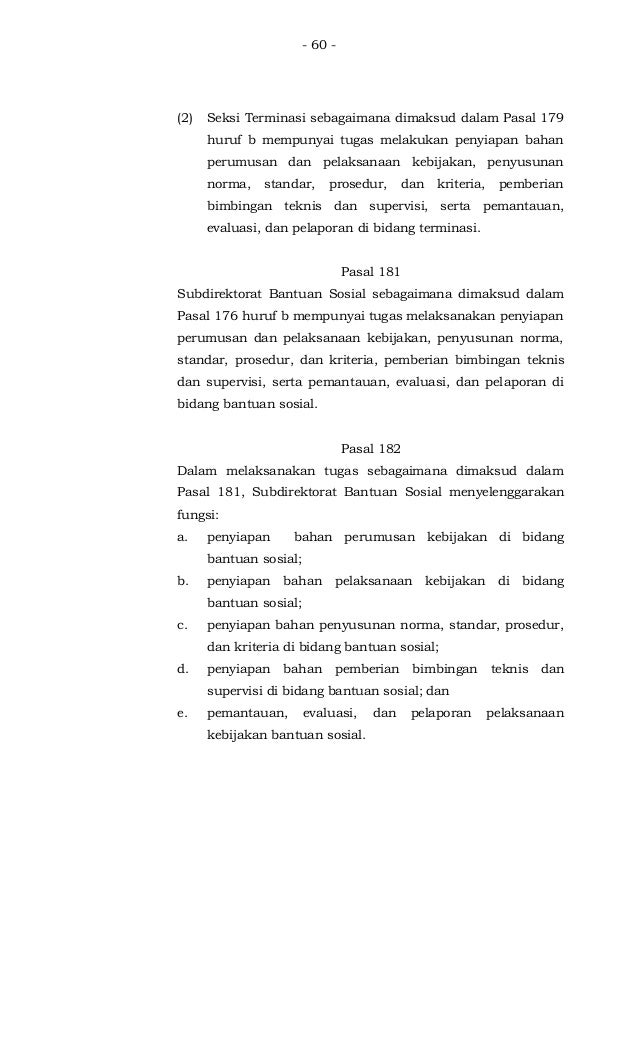 - 60 -

(2) Seksi Terminasi sebagaimana dimaksud dalam Pasal 179 huruf b mempunyai tugas melakukan penyiapan bahan perumusan dan pelaksanaan kebijakan, penyusunan norma, standar, prosedur, dan kriteria, pemberian bimbingan teknis dan supervisi, serta pemantauan, evaluasi, dan pelaporan di bidang terminasi.

Pasal 181

Subdirektorat Bantuan Sosial sebagaimana dimaksud dalam Pasal 176 huruf b mempunyai tugas melaksanakan penyiapan perumusan dan pelaksanaan kebijakan, penyusunan norma, standar, prosedur, dan kriteria, pemberian bimbingan teknis dan supervisi, serta pemantauan, evaluasi, dan pelaporan di bidang bantuan sosial.

Pasal 182

Dalam melaksanakan tugas sebagaimana dimaksud dalam Pasal 181, Subdirektorat Bantuan Sosial menyelenggarakan fungsi:

a. penyiapan bahan perumusan kebijakan di bidang bantuan sosial;

b. penyiapan bahan pelaksanaan kebijakan di bidang bantuan sosial;

c. penyiapan bahan penyusunan norma, standar, prosedur, dan kriteria di bidang bantuan sosial;

d. penyiapan bahan pemberian bimbingan teknis dan supervisi di bidang bantuan sosial; dan

e. pemantauan, evaluasi, dan pelaporan pelaksanaan kebijakan bantuan sosial.